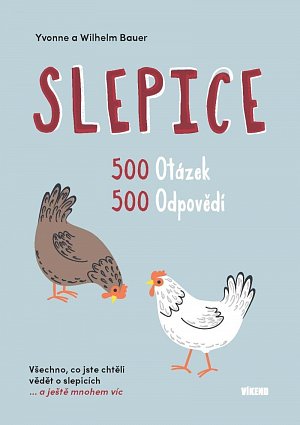 Yvonne a Wilhelm Bauer

SLEPICE

500 Otázek
500 Odpovědí

Všechno, co jste chtěli vědět o slepicích
... a ještě mnohem víc

VÍKEND